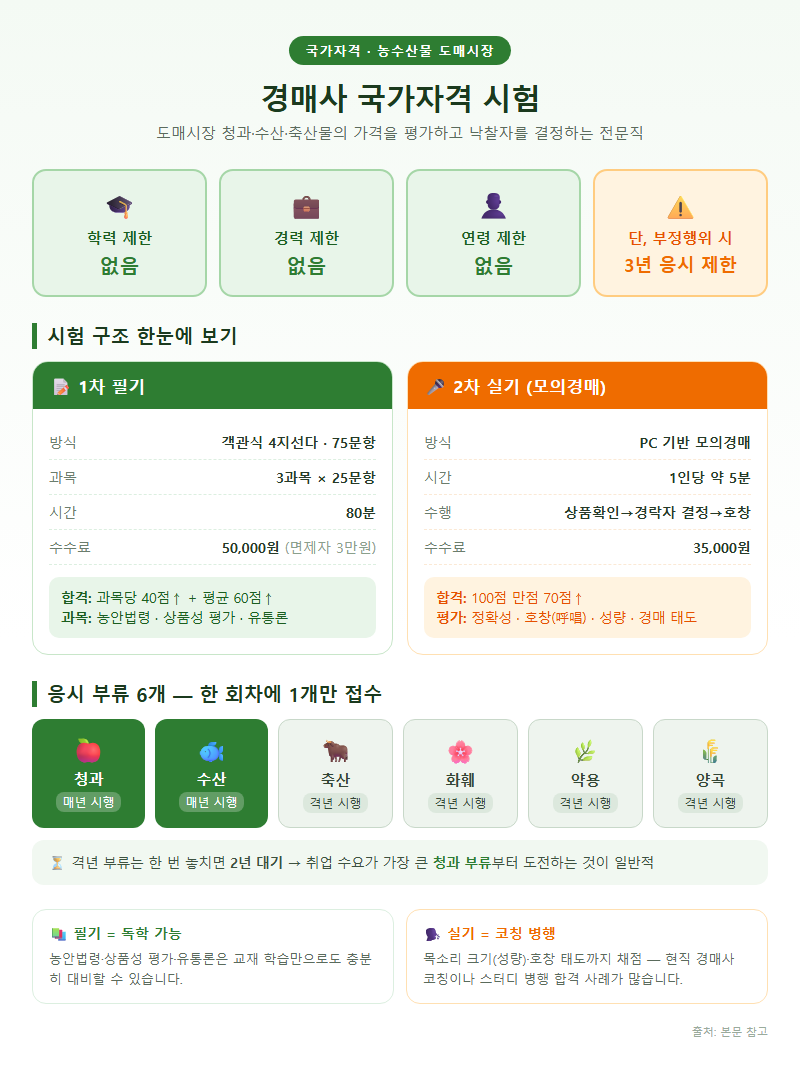 국가자격 · 농수산물 도매시장

경매사 국가자격 시험

도매시장 청과·수산·축산물의 가격을 평가하고 낙찰자를 결정하는 전문직

학력 제한
없음

경력 제한
없음

연령 제한
없음

단, 부정행위 시
3년 응시 제한

시험 구조 한눈에 보기

1차 필기

| 방식 | 객관식 4지선다 · 75문항 |
|---|---|
| 과목 | 3과목 × 25문항 |
| 시간 | 80분 |
| 수수료 | 50,000원 (면제자 3만원) |

합격: 과목당 40점↑ + 평균 60점↑
과목: 농안법령 · 상품성 평가 · 유통론

2차 실기 (모의경매)

| 방식 | PC 기반 모의경매 |
|---|---|
| 시간 | 1인당 약 5분 |
| 수행 | 상품확인→경락자 결정→호창 |
| 수수료 | 35,000원 |

합격: 100점 만점 70점↑
평가: 정확성 · 호창(呼唱) · 성량 · 경매 태도

응시 부류 6개 — 한 회차에 1개만 접수

청과
매년 시행

수산
매년 시행

축산
격년 시행

화훼
격년 시행

약용
격년 시행

양곡
격년 시행

격년 부류는 한 번 놓치면 2년 대기 → 취업 수요가 가장 큰 청과 부류부터 도전하는 것이 일반적

필기 = 독학 가능
농안법령·상품성 평가·유통론은 교재 학습만으로도 충분히 대비할 수 있습니다.

실기 = 코칭 병행
목소리 크기(성량)·호창 태도까지 채점 — 현직 경매사 코칭이나 스터디 병행 합격 사례가 많습니다.

출처: 본문 참고